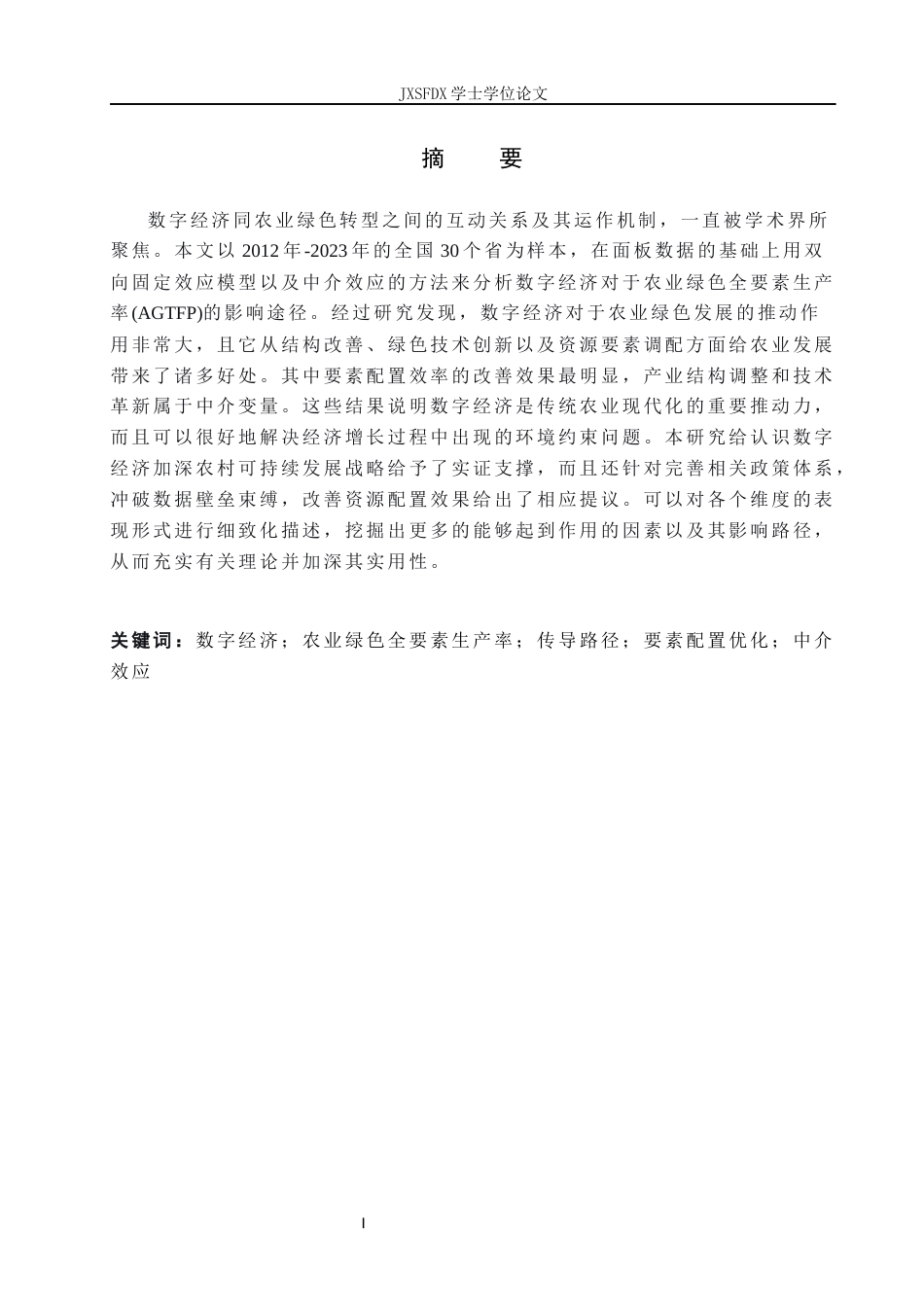 JXSFDX学士学位论文

摘　要

数字经济同农业绿色转型之间的互动关系及其运作机制，一直被学术界所聚焦。本文以2012年-2023年的全国30个省为样本，在面板数据的基础上用双向固定效应模型以及中介效应的方法来分析数字经济对于农业绿色全要素生产率(AGTFP)的影响途径。经过研究发现，数字经济对于农业绿色发展的推动作用非常大，且它从结构改善、绿色技术创新以及资源要素调配方面给农业发展带来了诸多好处。其中要素配置效率的改善效果最明显，产业结构调整和技术革新属于中介变量。这些结果说明数字经济是传统农业现代化的重要推动力，而且可以很好地解决经济增长过程中出现的环境约束问题。本研究给认识数字经济加深农村可持续发展战略给予了实证支撑，而且还针对完善相关政策体系，冲破数据壁垒束缚，改善资源配置效果给出了相应提议。可以对各个维度的表现形式进行细致化描述，挖掘出更多的能够起到作用的因素以及其影响路径，从而充实有关理论并加深其实用性。

关键词：数字经济；农业绿色全要素生产率；传导路径；要素配置优化；中介效应

I